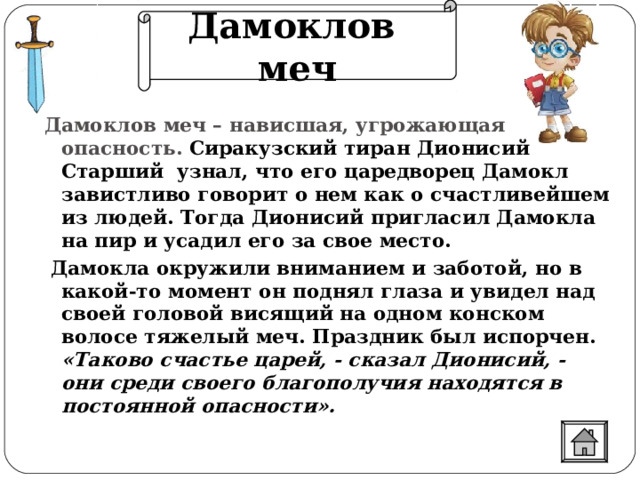 Дамоклов меч

Дамоклов меч – нависшая, угрожающая опасность. Сиракузский тиран Дионисий Старший  узнал, что его царедворец Дамокл завистливо говорит о нем как о счастливейшем из людей. Тогда Дионисий пригласил Дамокла на пир и усадил его за свое место.

Дамокла окружили вниманием и заботой, но в какой-то момент он поднял глаза и увидел над своей головой висящий на одном конском волосе тяжелый меч. Праздник был испорчен. «Таково счастье царей, - сказал Дионисий, - они среди своего благополучия находятся в постоянной опасности».